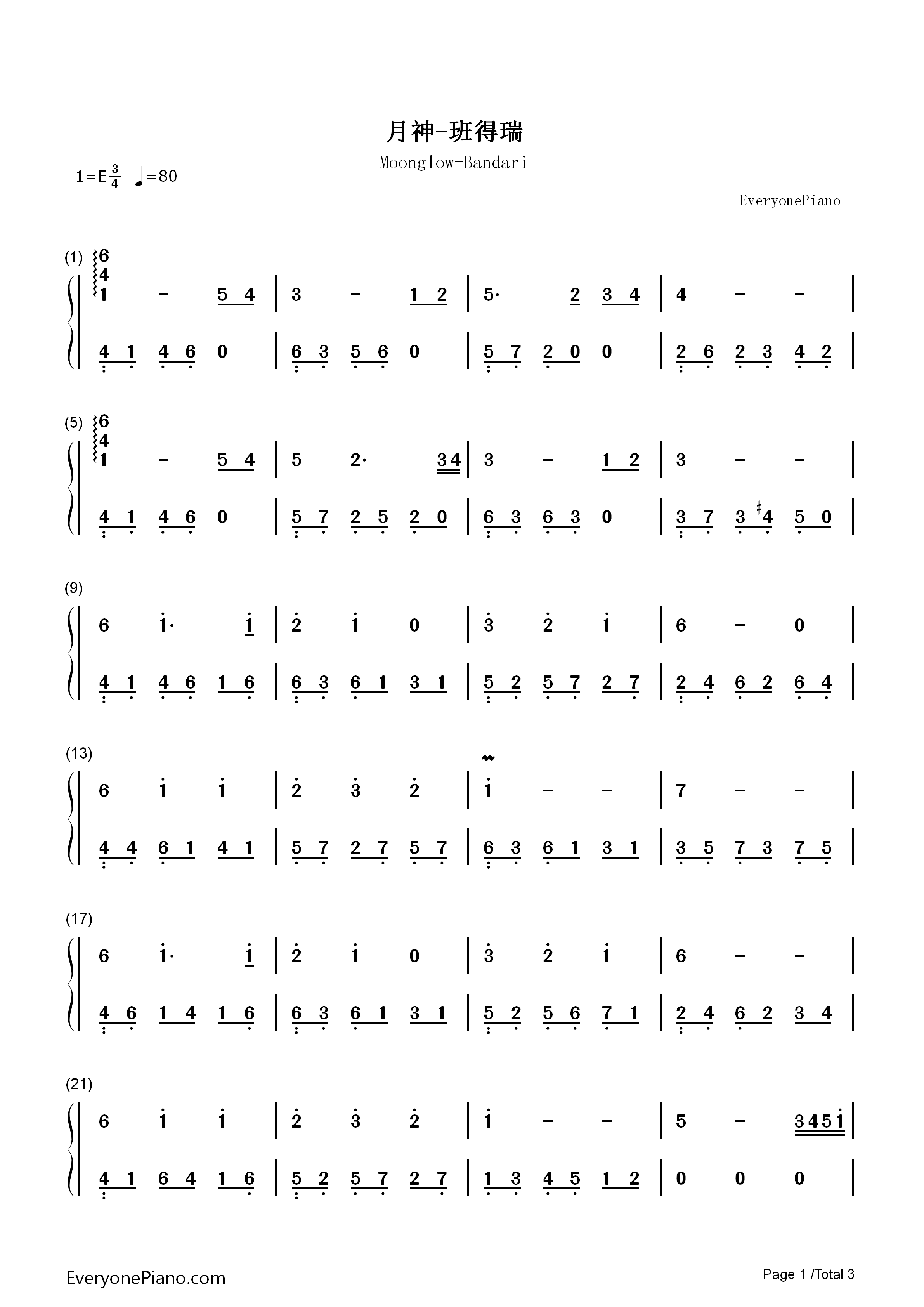 月神-班得瑞

Moonglow-Bandari

1=E $\frac{3}{4}$ ♩=80

EveryonePiano

(1)
6
4
1 - 5 4 | 3 - 1 2 | 5· 2 3 4 | 4 - - |
4 1 4 6 0 | 6 3 5 6 0 | 5 7 2 0 0 | 2 6 2 3 4 2 |

(5)
6
4
1 - 5 4 | 5 2· 3 4 | 3 - 1 2 | 3 - - |
4 1 4 6 0 | 5 7 2 5 2 0 | 6 3 6 3 0 | 3 7 3 ♯4 5 0 |

(9)
6 1· 1 | 2 1 0 | 3 2 1 | 6 - 0 |
4 1 4 6 1 6 | 6 3 6 1 3 1 | 5 2 5 7 2 7 | 2 4 6 2 6 4 |

(13)
6 1 1 | 2 3 2 | 1 - - | 7 - - |
4 4 6 1 4 1 | 5 7 2 7 5 7 | 6 3 6 1 3 1 | 3 5 7 3 7 5 |

(17)
6 1· 1 | 2 1 0 | 3 2 1 | 6 - - |
4 6 1 4 1 6 | 6 3 6 1 3 1 | 5 2 5 6 7 1 | 2 4 6 2 3 4 |

(21)
6 1 1 | 2 3 2 | 1 - - | 5 - 3 4 5 1 |
4 1 6 4 1 6 | 5 2 5 7 2 7 | 1 3 4 5 1 2 | 0 0 0 |

EveryonePiano.com

Page 1 /Total 3